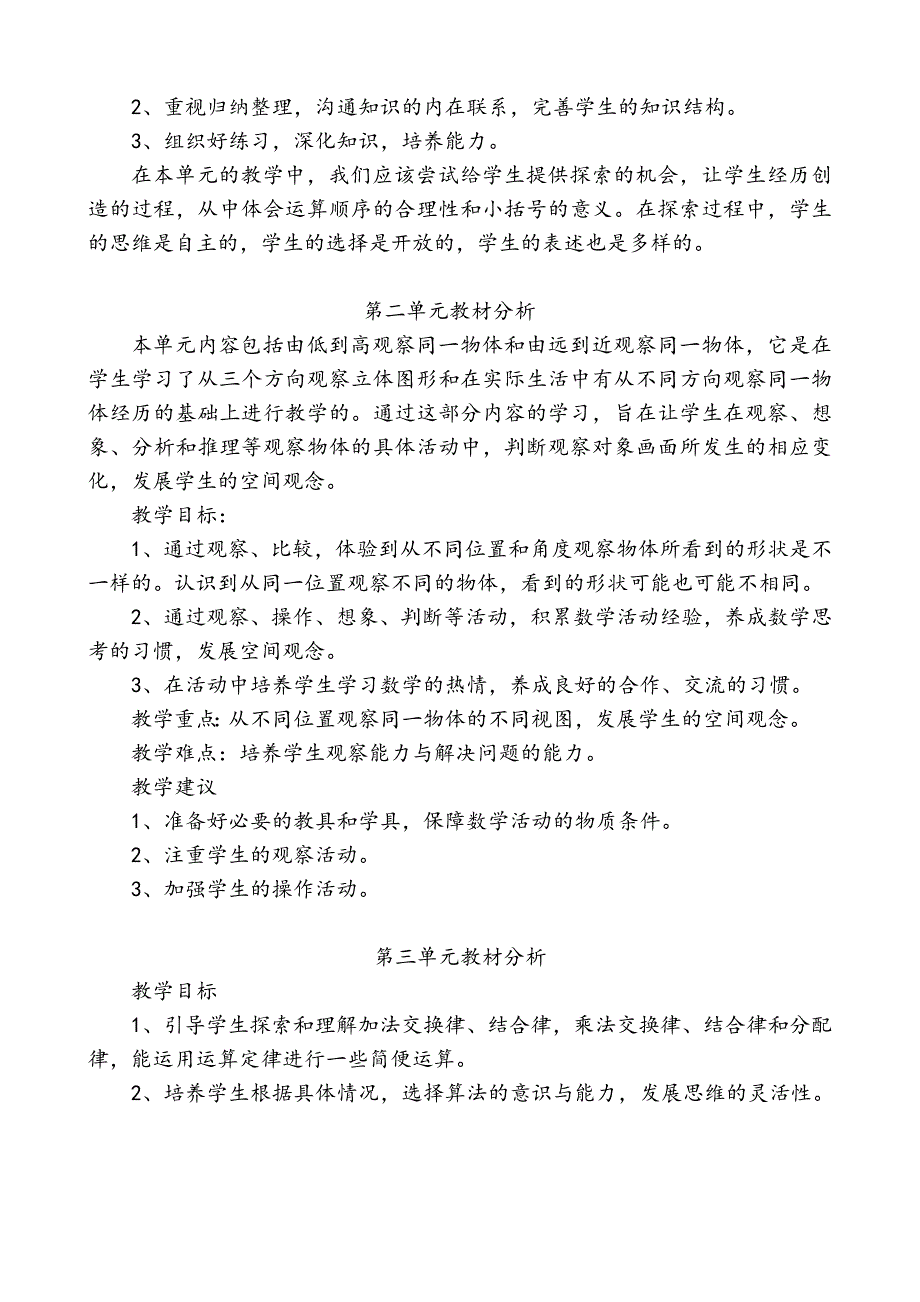 2、重视归纳整理，沟通知识的内在联系，完善学生的知识结构。

3、组织好练习，深化知识，培养能力。

在本单元的教学中，我们应该尝试给学生提供探索的机会，让学生经历创造的过程，从中体会运算顺序的合理性和小括号的意义。在探索过程中，学生的思维是自主的，学生的选择是开放的，学生的表述也是多样的。

第二单元教材分析

本单元内容包括由低到高观察同一物体和由远到近观察同一物体，它是在学生学习了从三个方向观察立体图形和在实际生活中有从不同方向观察同一物体经历的基础上进行教学的。通过这部分内容的学习，旨在让学生在观察、想象、分析和推理等观察物体的具体活动中，判断观察对象画面所发生的相应变化，发展学生的空间观念。

教学目标：

1、通过观察、比较，体验到从不同位置和角度观察物体所看到的形状是不一样的。认识到从同一位置观察不同的物体，看到的形状可能也可能不相同。

2、通过观察、操作、想象、判断等活动，积累数学活动经验，养成数学思考的习惯，发展空间观念。

3、在活动中培养学生学习数学的热情，养成良好的合作、交流的习惯。

教学重点：从不同位置观察同一物体的不同视图，发展学生的空间观念。

教学难点：培养学生观察能力与解决问题的能力。

教学建议

1、准备好必要的教具和学具，保障数学活动的物质条件。

2、注重学生的观察活动。

3、加强学生的操作活动。

第三单元教材分析

教学目标

1、引导学生探索和理解加法交换律、结合律，乘法交换律、结合律和分配律，能运用运算定律进行一些简便运算。

2、培养学生根据具体情况，选择算法的意识与能力，发展思维的灵活性。